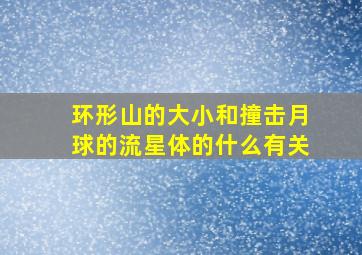 环形山的大小和撞击月球的流星体的什么有关